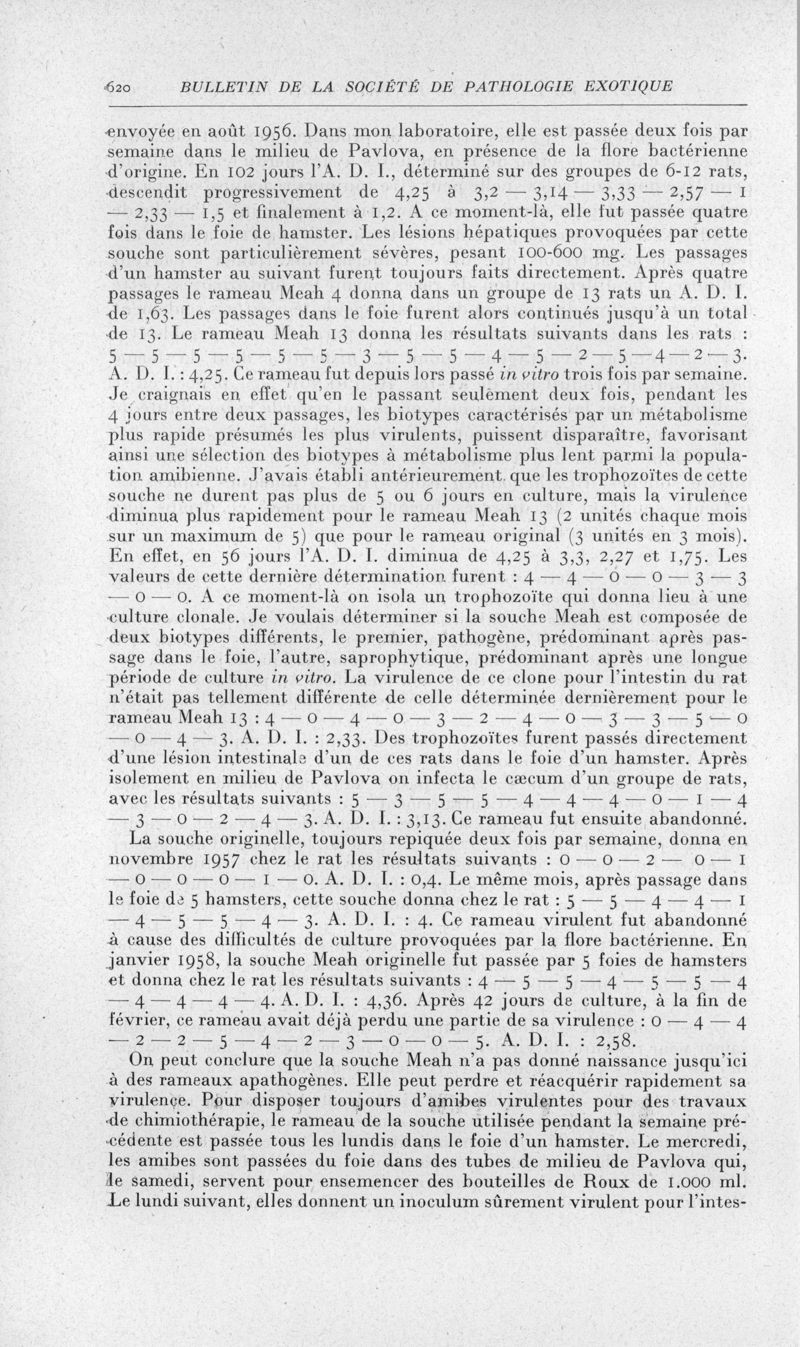 620 BULLETIN DE LA SOCIÉTÉ DE PATHOLOGIE EXOTIQUE

envoyée en août 1956. Dans mon laboratoire, elle est passée deux fois par semaine dans le milieu de Pavlova, en présence de la flore bactérienne d'origine. En 102 jours l'A. D. I., déterminé sur des groupes de 6-12 rats, descendit progressivement de 4,25 à 3,2 — 3,14 — 3,33 — 2,57 — 1 — 2,33 — 1,5 et finalement à 1,2. A ce moment-là, elle fut passée quatre fois dans le foie de hamster. Les lésions hépatiques provoquées par cette souche sont particulièrement sévères, pesant 100-600 mg. Les passages d'un hamster au suivant furent toujours faits directement. Après quatre passages le rameau Meah 4 donna dans un groupe de 13 rats un A. D. I. de 1,63. Les passages dans le foie furent alors continués jusqu'à un total de 13. Le rameau Meah 13 donna les résultats suivants dans les rats : 5 — 5 — 5 — 5 — 5 — 5 — 3 — 5 — 5 — 4 — 5 — 2 — 5 — 4 — 2 — 3. A. D. I. : 4,25. Ce rameau fut depuis lors passé in vitro trois fois par semaine. Je craignais en effet qu'en le passant seulement deux fois, pendant les 4 jours entre deux passages, les biotypes caractérisés par un métabolisme plus rapide présumés les plus virulents, puissent disparaître, favorisant ainsi une sélection des biotypes à métabolisme plus lent parmi la population amibienne. J'avais établi antérieurement que les trophozoïtes de cette souche ne durent pas plus de 5 ou 6 jours en culture, mais la virulence diminua plus rapidement pour le rameau Meah 13 (2 unités chaque mois sur un maximum de 5) que pour le rameau original (3 unités en 3 mois). En effet, en 56 jours l'A. D. I. diminua de 4,25 à 3,3, 2,27 et 1,75. Les valeurs de cette dernière détermination furent : 4 — 4 — 0 — 0 — 3 — 3 — 0 — 0. A ce moment-là on isola un trophozoïte qui donna lieu à une culture clonale. Je voulais déterminer si la souche Meah est composée de deux biotypes différents, le premier, pathogène, prédominant après passage dans le foie, l'autre, saprophytique, prédominant après une longue période de culture in vitro. La virulence de ce clone pour l'intestin du rat n'était pas tellement différente de celle déterminée dernièrement pour le rameau Meah 13 : 4 — 0 — 4 — 0 — 3 — 2 — 4 — 0 — 3 — 3 — 5 — 0 — 0 — 4 — 3. A. D. I. : 2,33. Des trophozoïtes furent passés directement d'une lésion intestinale d'un de ces rats dans le foie d'un hamster. Après isolement en milieu de Pavlova on infecta le cæcum d'un groupe de rats, avec les résultats suivants : 5 — 3 — 5 — 5 — 4 — 4 — 4 — 0 — 1 — 4 — 3 — 0 — 2 — 4 — 3. A. D. I. : 3,13. Ce rameau fut ensuite abandonné.

La souche originelle, toujours repiquée deux fois par semaine, donna en novembre 1957 chez le rat les résultats suivants : 0 — 0 — 2 — 0 — 1 — 0 — 0 — 0 — 1 — 0. A. D. I. : 0,4. Le même mois, après passage dans le foie de 5 hamsters, cette souche donna chez le rat : 5 — 5 — 4 — 4 — 1 — 4 — 5 — 5 — 4 — 3. A. D. I. : 4. Ce rameau virulent fut abandonné à cause des difficultés de culture provoquées par la flore bactérienne. En janvier 1958, la souche Meah originelle fut passée par 5 foies de hamsters et donna chez le rat les résultats suivants : 4 — 5 — 5 — 4 — 5 — 5 — 4 — 4 — 4 — 4 — 4. A. D. I. : 4,36. Après 42 jours de culture, à la fin de février, ce rameau avait déjà perdu une partie de sa virulence : 0 — 4 — 4 — 2 — 2 — 5 — 4 — 2 — 3 — 0 — 0 — 5. A. D. I. : 2,58.

On peut conclure que la souche Meah n'a pas donné naissance jusqu'ici à des rameaux apathogènes. Elle peut perdre et réacquérir rapidement sa virulence. Pour disposer toujours d'amibes virulentes pour des travaux de chimiothérapie, le rameau de la souche utilisée pendant la semaine précédente est passée tous les lundis dans le foie d'un hamster. Le mercredi, les amibes sont passées du foie dans des tubes de milieu de Pavlova qui, le samedi, servent pour ensemencer des bouteilles de Roux de 1.000 ml. Le lundi suivant, elles donnent un inoculum sûrement virulent pour l'intes-